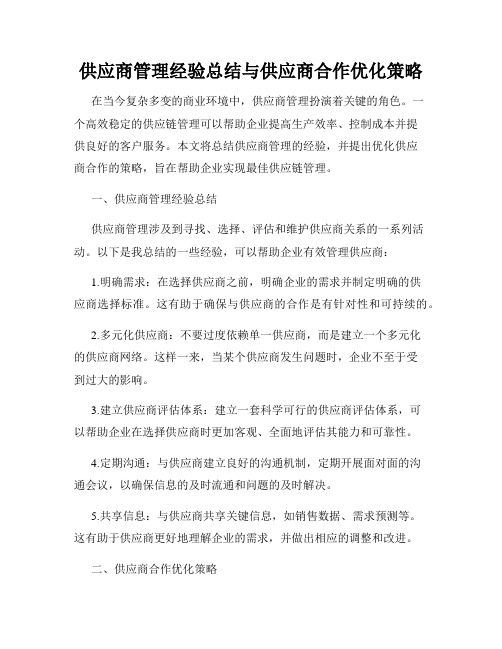 供应商管理经验总结与供应商合作优化策略

在当今复杂多变的商业环境中，供应商管理扮演着关键的角色。一个高效稳定的供应链管理可以帮助企业提高生产效率、控制成本并提供良好的客户服务。本文将总结供应商管理的经验，并提出优化供应商合作的策略，旨在帮助企业实现最佳供应链管理。

一、供应商管理经验总结

供应商管理涉及到寻找、选择、评估和维护供应商关系的一系列活动。以下是我总结的一些经验，可以帮助企业有效管理供应商：

1.明确需求：在选择供应商之前，明确企业的需求并制定明确的供应商选择标准。这有助于确保与供应商的合作是有针对性和可持续的。

2.多元化供应商：不要过度依赖单一供应商，而是建立一个多元化的供应商网络。这样一来，当某个供应商发生问题时，企业不至于受到过大的影响。

3.建立供应商评估体系：建立一套科学可行的供应商评估体系，可以帮助企业在选择供应商时更加客观、全面地评估其能力和可靠性。

4.定期沟通：与供应商建立良好的沟通机制，定期开展面对面的沟通会议，以确保信息的及时流通和问题的及时解决。

5.共享信息：与供应商共享关键信息，如销售数据、需求预测等。这有助于供应商更好地理解企业的需求，并做出相应的调整和改进。

二、供应商合作优化策略